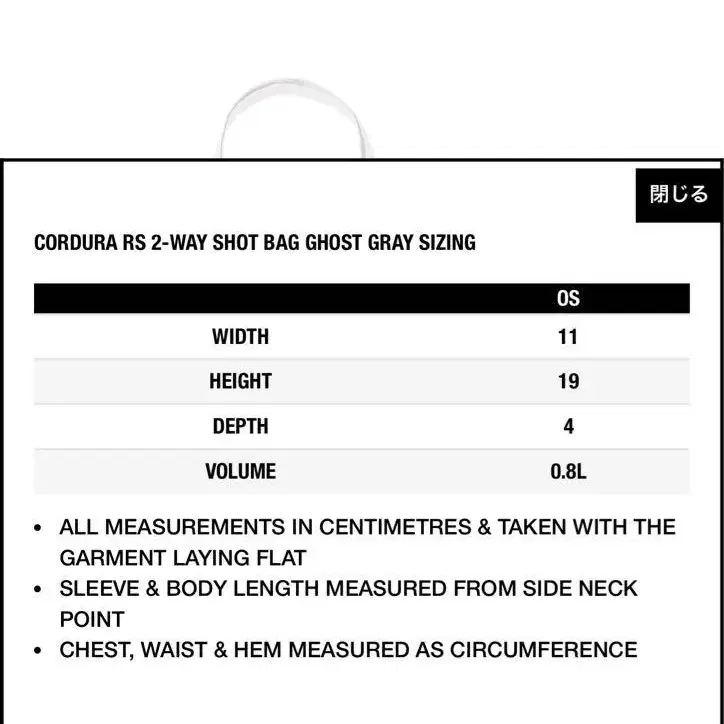 閉じる

CORDURA RS 2-WAY SHOT BAG GHOST GRAY SIZING

| | OS |
|---|---|
| WIDTH | 11 |
| HEIGHT | 19 |
| DEPTH | 4 |
| VOLUME | 0.8L |

• ALL MEASUREMENTS IN CENTIMETRES & TAKEN WITH THE GARMENT LAYING FLAT
• SLEEVE & BODY LENGTH MEASURED FROM SIDE NECK POINT
• CHEST, WAIST & HEM MEASURED AS CIRCUMFERENCE